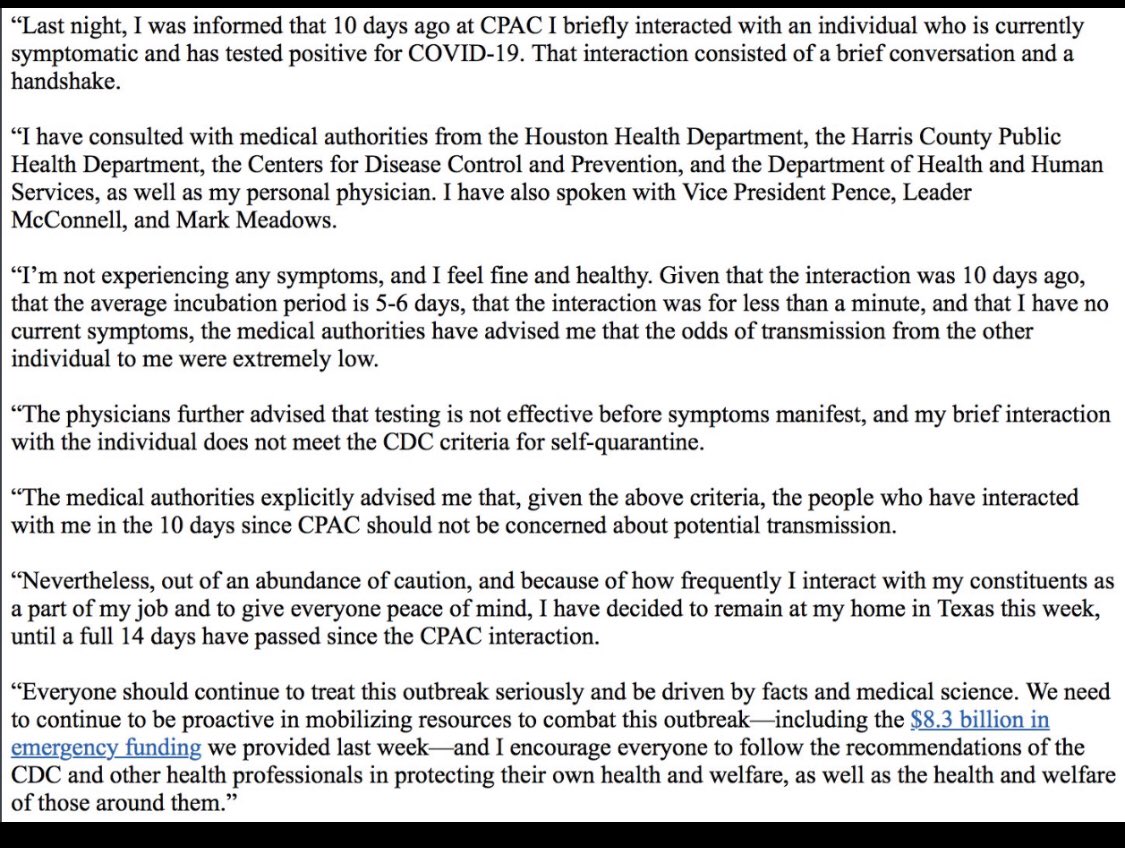 “Last night, I was informed that 10 days ago at CPAC I briefly interacted with an individual who is currently symptomatic and has tested positive for COVID-19. That interaction consisted of a brief conversation and a handshake.

“I have consulted with medical authorities from the Houston Health Department, the Harris County Public Health Department, the Centers for Disease Control and Prevention, and the Department of Health and Human Services, as well as my personal physician. I have also spoken with Vice President Pence, Leader McConnell, and Mark Meadows.

“I’m not experiencing any symptoms, and I feel fine and healthy. Given that the interaction was 10 days ago, that the average incubation period is 5-6 days, that the interaction was for less than a minute, and that I have no current symptoms, the medical authorities have advised me that the odds of transmission from the other individual to me were extremely low.

“The physicians further advised that testing is not effective before symptoms manifest, and my brief interaction with the individual does not meet the CDC criteria for self-quarantine.

“The medical authorities explicitly advised me that, given the above criteria, the people who have interacted with me in the 10 days since CPAC should not be concerned about potential transmission.

“Nevertheless, out of an abundance of caution, and because of how frequently I interact with my constituents as a part of my job and to give everyone peace of mind, I have decided to remain at my home in Texas this week, until a full 14 days have passed since the CPAC interaction.

“Everyone should continue to treat this outbreak seriously and be driven by facts and medical science. We need to continue to be proactive in mobilizing resources to combat this outbreak—including the $8.3 billion in emergency funding we provided last week—and I encourage everyone to follow the recommendations of the CDC and other health professionals in protecting their own health and welfare, as well as the health and welfare of those around them.”